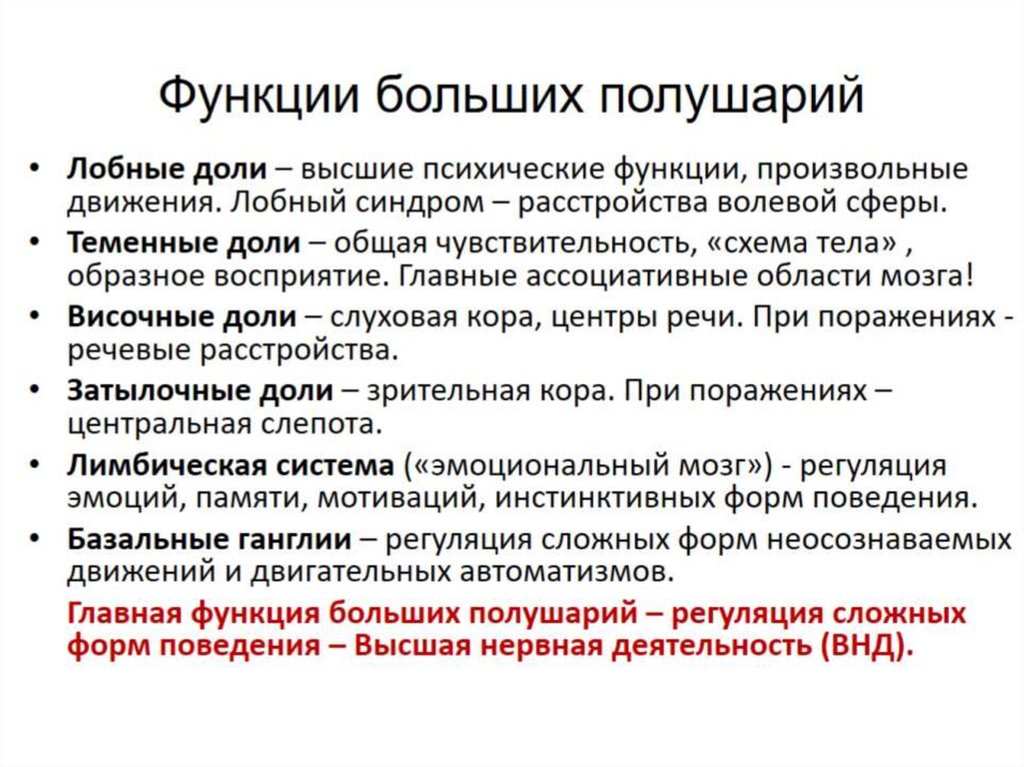 Функции больших полушарий

• Лобные доли – высшие психические функции, произвольные движения. Лобный синдром – расстройства волевой сферы.
• Теменные доли – общая чувствительность, «схема тела» , образное восприятие. Главные ассоциативные области мозга!
• Височные доли – слуховая кора, центры речи. При поражениях - речевые расстройства.
• Затылочные доли – зрительная кора. При поражениях – центральная слепота.
• Лимбическая система («эмоциональный мозг») - регуляция эмоций, памяти, мотиваций, инстинктивных форм поведения.
• Базальные ганглии – регуляция сложных форм неосознаваемых движений и двигательных автоматизмов.

Главная функция больших полушарий – регуляция сложных форм поведения – Высшая нервная деятельность (ВНД).